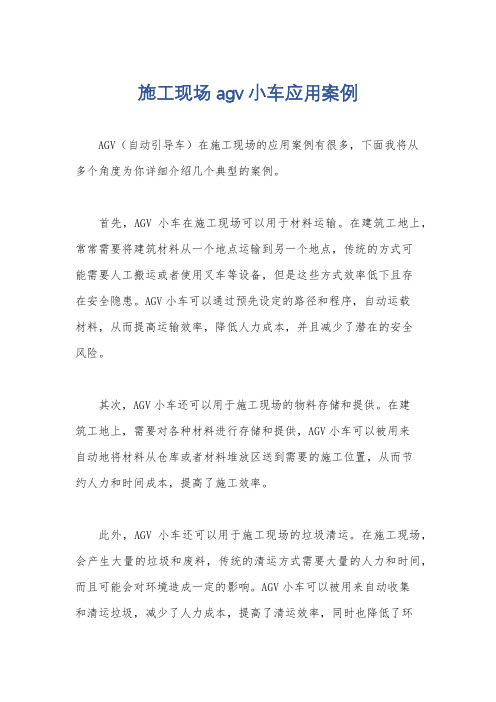 施工现场 agv 小车应用案例

AGV（自动引导车）在施工现场的应用案例有很多，下面我将从多个角度为你详细介绍几个典型的案例。

首先，AGV 小车在施工现场可以用于材料运输。在建筑工地上，常常需要将建筑材料从一个地点运输到另一个地点，传统的方式可能需要人工搬运或者使用叉车等设备，但是这些方式效率低下且存在安全隐患。AGV 小车可以通过预先设定的路径和程序，自动运载材料，从而提高运输效率，降低人力成本，并且减少了潜在的安全风险。

其次，AGV 小车还可以用于施工现场的物料存储和提供。在建筑工地上，需要对各种材料进行存储和提供，AGV 小车可以被用来自动地将材料从仓库或者材料堆放区送到需要的施工位置，从而节约人力和时间成本，提高了施工效率。

此外，AGV 小车还可以用于施工现场的垃圾清运。在施工现场，会产生大量的垃圾和废料，传统的清运方式需要大量的人力和时间，而且可能会对环境造成一定的影响。AGV 小车可以被用来自动收集和清运垃圾，减少了人力成本，提高了清运效率，同时也降低了环